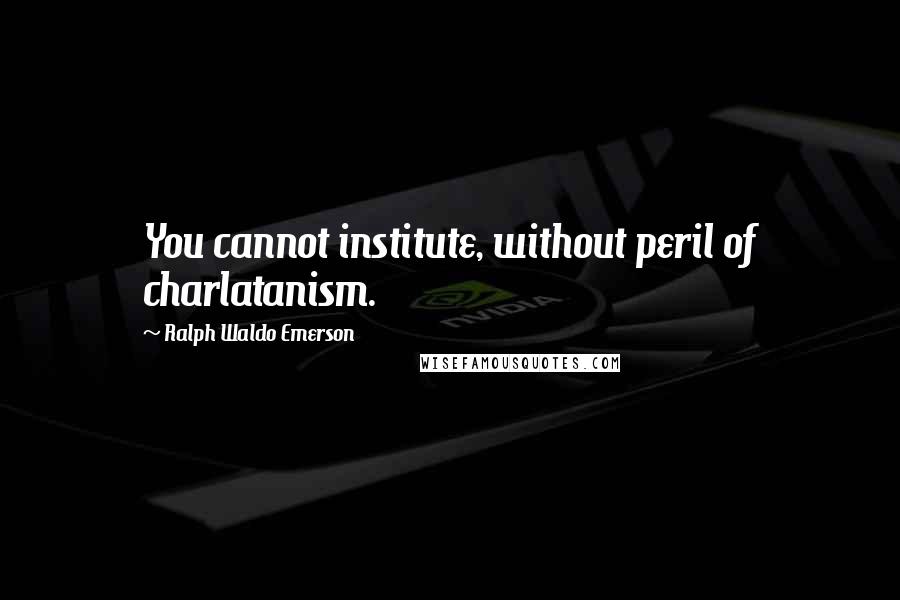 You cannot institute, without peril of charlatanism.

~ Ralph Waldo Emerson

NVIDIA

WISEFAMOUSQUOTES.COM